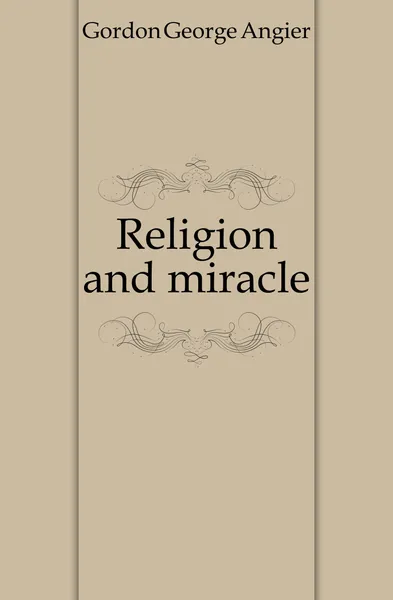 Gordon George Angier

Religion and miracle